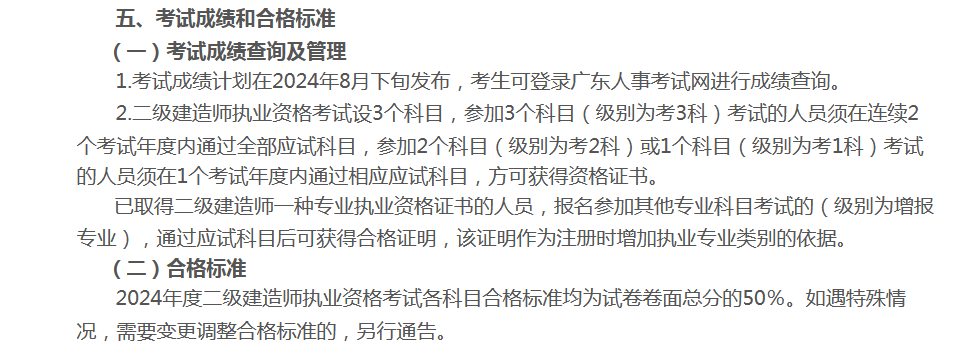 五、考试成绩和合格标准

（一）考试成绩查询及管理

1.考试成绩计划在2024年8月下旬发布，考生可登录广东人事考试网进行成绩查询。

2.二级建造师执业资格考试设3个科目，参加3个科目（级别为考3科）考试的人员须在连续2个考试年度内通过全部应试科目，参加2个科目（级别为考2科）或1个科目（级别为考1科）考试的人员须在1个考试年度内通过相应应试科目，方可获得资格证书。

已取得二级建造师一种专业执业资格证书的人员，报名参加其他专业科目考试的（级别为增报专业），通过应试科目后可获得合格证明，该证明作为注册时增加执业专业类别的依据。

（二）合格标准

2024年度二级建造师执业资格考试各科目合格标准均为试卷卷面总分的50%。如遇特殊情况，需要变更调整合格标准的，另行通告。